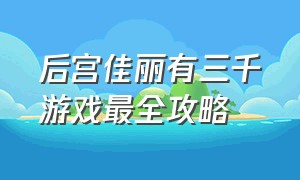 后宫佳丽有三千
游戏最全攻略